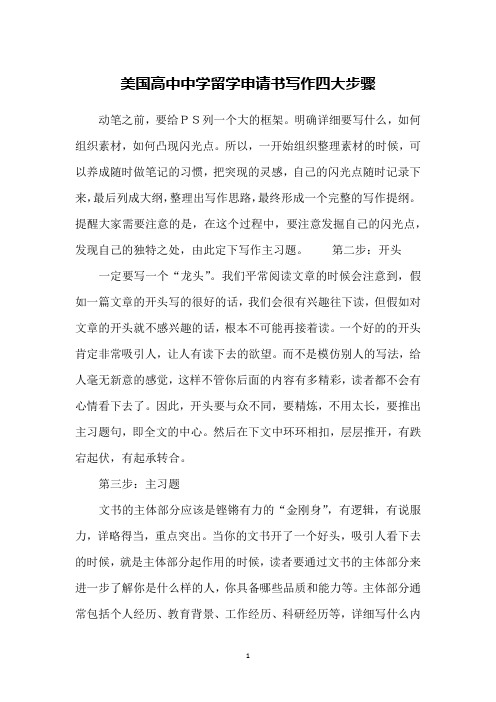 美国高中中学留学申请书写作四大步骤

动笔之前，要给ＰＳ列一个大的框架。明确详细要写什么，如何组织素材，如何凸现闪光点。所以，一开始组织整理素材的时候，可以养成随时做笔记的习惯，把突现的灵感，自己的闪光点随时记录下来，最后列成大纲，整理出写作思路，最终形成一个完整的写作提纲。提醒大家需要注意的是，在这个过程中，要注意发掘自己的闪光点，发现自己的独特之处，由此定下写作主习题。　　第二步：开头

一定要写一个“龙头”。我们平常阅读文章的时候会注意到，假如一篇文章的开头写的很好的话，我们会很有兴趣往下读，但假如对文章的开头就不感兴趣的话，根本不可能再接着读。一个好的的开头肯定非常吸引人，让人有读下去的欲望。而不是模仿别人的写法，给人毫无新意的感觉，这样不管你后面的内容有多精彩，读者都不会有心情看下去了。因此，开头要与众不同，要精炼，不用太长，要推出主习题句，即全文的中心。然后在下文中环环相扣，层层推开，有跌宕起伏，有起承转合。

第三步：主习题

文书的主体部分应该是铿锵有力的“金刚身”，有逻辑，有说服力，详略得当，重点突出。当你的文书开了一个好头，吸引人看下去的时候，就是主体部分起作用的时候，读者要通过文书的主体部分来进一步了解你是什么样的人，你具备哪些品质和能力等。主体部分通常包括个人经历、教育背景、工作经历、科研经历等，详细写什么内

1